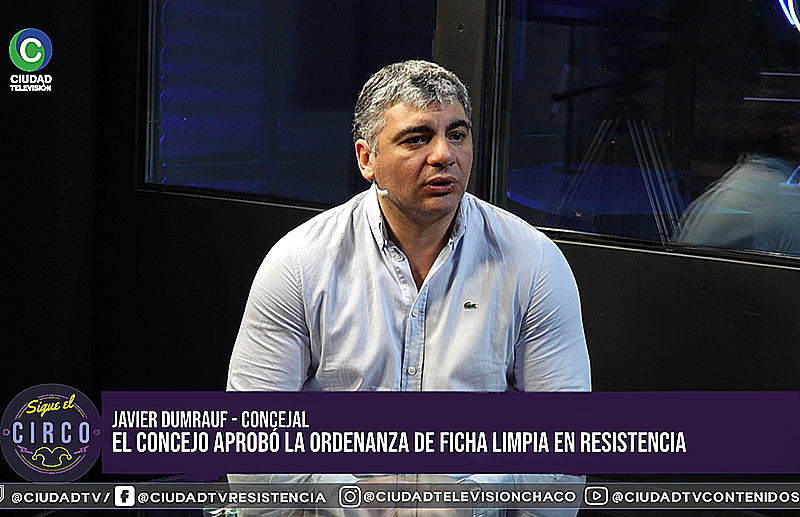 C
CIUDAD
TELEVISIÓN

Sigue el
CIRCO

JAVIER DUMRAUF - CONCEJAL
EL CONCEJO APROBÓ LA ORDENANZA DE FICHA LIMPIA EN RESISTENCIA

@CIUDADTV/ @CIUDADTVRESISTENCIA @CIUDADTELEVISIONCHACO @CIUDADTVCONTENIDOS